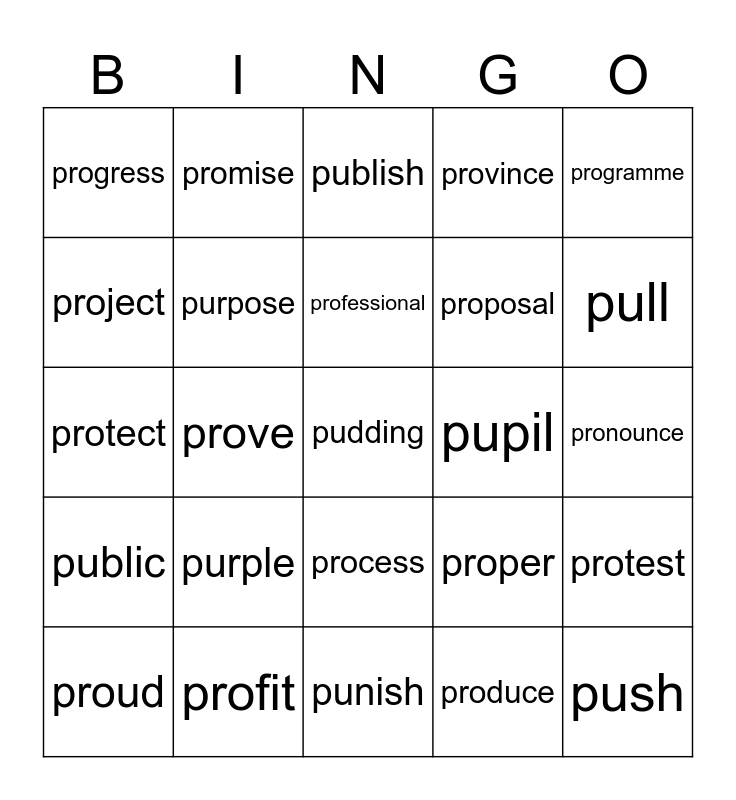 | B | I | N | G | O |
|---|---|---|---|---|
| progress | promise | publish | province | programme |
| project | purpose | professional | proposal | pull |
| protect | prove | pudding | pupil | pronounce |
| public | purple | process | proper | protest |
| proud | profit | punish | produce | push |